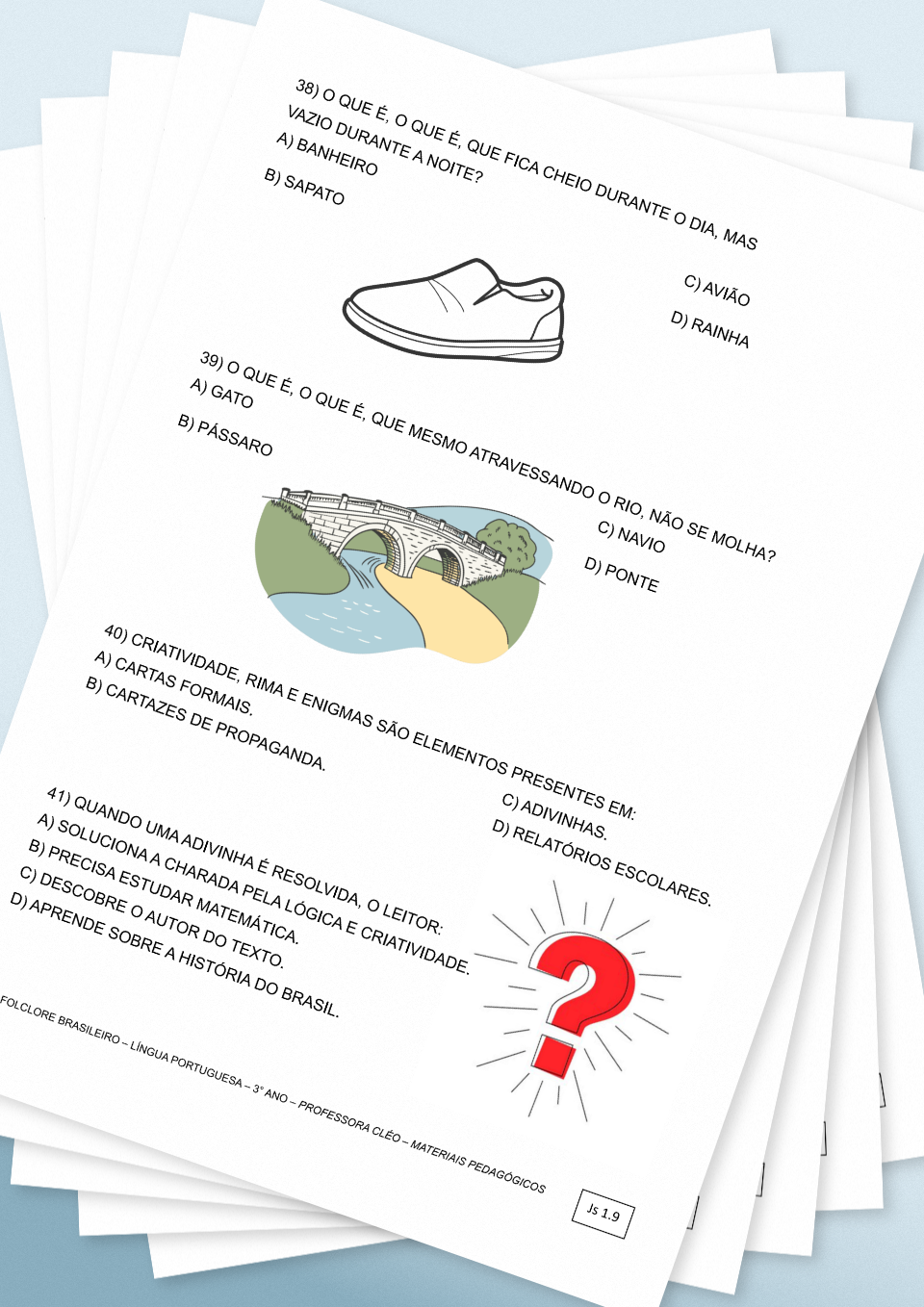 38) O QUE É, O QUE É, QUE FICA CHEIO DURANTE O DIA, MAS VAZIO DURANTE A NOITE?
A) BANHEIRO
B) SAPATO
C) AVIÃO
D) RAINHA

39) O QUE É, O QUE É, QUE MESMO ATRAVESSANDO O RIO, NÃO SE MOLHA?
A) GATO
B) PÁSSARO
C) NAVIO
D) PONTE

40) CRIATIVIDADE, RIMA E ENIGMAS SÃO ELEMENTOS PRESENTES EM:
A) CARTAS FORMAIS.
B) CARTAZES DE PROPAGANDA.
C) ADIVINHAS.
D) RELATÓRIOS ESCOLARES.

41) QUANDO UMA ADIVINHA É RESOLVIDA, O LEITOR:
A) SOLUCIONA A CHARADA PELA LÓGICA E CRIATIVIDADE.
B) PRECISA ESTUDAR MATEMÁTICA.
C) DESCOBRE O AUTOR DO TEXTO.
D) APRENDE SOBRE A HISTÓRIA DO BRASIL.

FOLCLORE BRASILEIRO – LÍNGUA PORTUGUESA – 3° ANO – PROFESSORA CLÉO – MATERIAIS PEDAGÓGICOS

Js 1.9